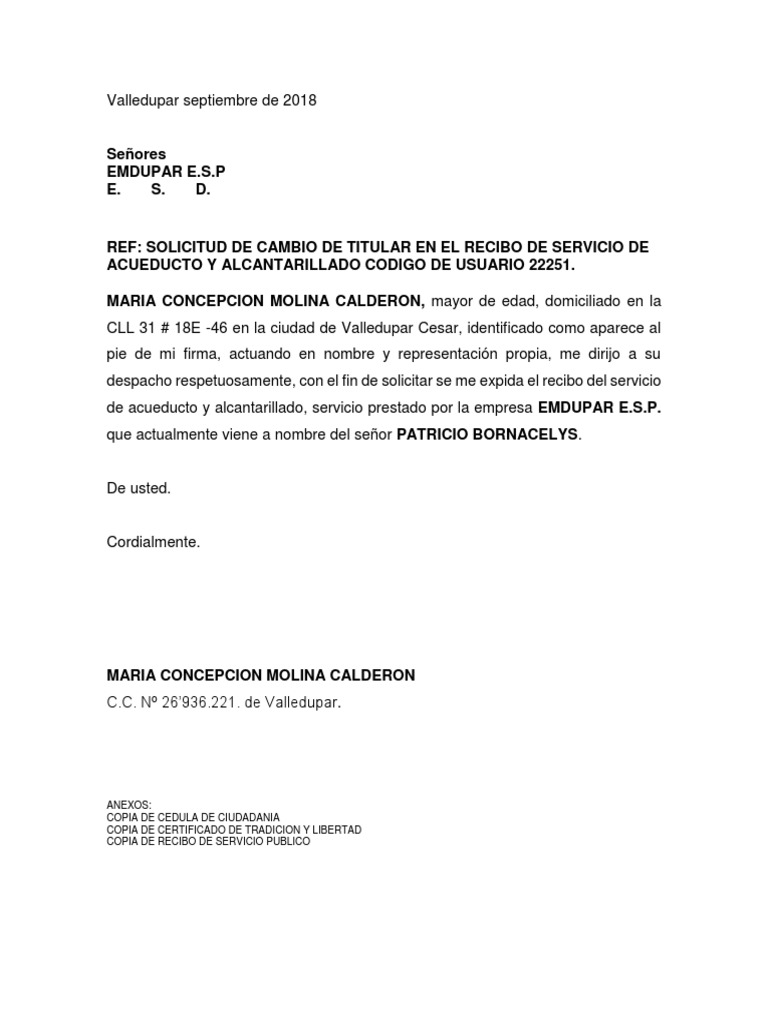 Valledupar septiembre de 2018

Señores
EMDUPAR E.S.P
E. S. D.

REF: SOLICITUD DE CAMBIO DE TITULAR EN EL RECIBO DE SERVICIO DE ACUEDUCTO Y ALCANTARILLADO CODIGO DE USUARIO 22251.

MARIA CONCEPCION MOLINA CALDERON, mayor de edad, domiciliado en la CLL 31 # 18E -46 en la ciudad de Valledupar Cesar, identificado como aparece al pie de mi firma, actuando en nombre y representación propia, me dirijo a su despacho respetuosamente, con el fin de solicitar se me expida el recibo del servicio de acueducto y alcantarillado, servicio prestado por la empresa EMDUPAR E.S.P. que actualmente viene a nombre del señor PATRICIO BORNACELYS.

De usted.

Cordialmente.

MARIA CONCEPCION MOLINA CALDERON
C.C. Nº 26'936.221. de Valledupar.

ANEXOS:
COPIA DE CEDULA DE CIUDADANIA
COPIA DE CERTIFICADO DE TRADICION Y LIBERTAD
COPIA DE RECIBO DE SERVICIO PUBLICO